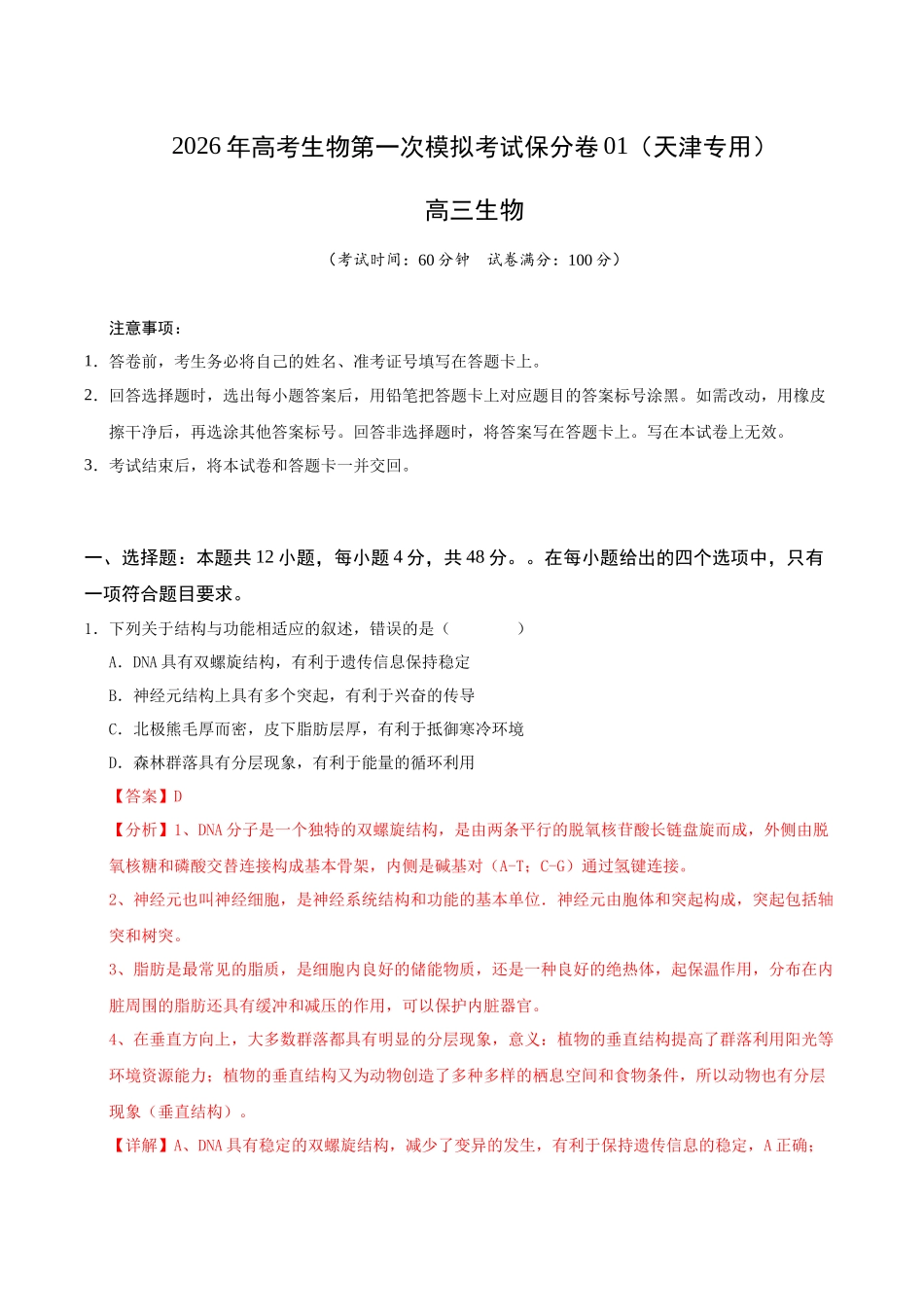 2026年高考生物第一次模拟考试保分卷01（天津专用）

高三生物

（考试时间：60分钟 试卷满分：100分）

注意事项：

1.答卷前，考生务必将自己的姓名、准考证号填写在答题卡上。

2.回答选择题时，选出每小题答案后，用铅笔把答题卡上对应题目的答案标号涂黑。如需改动，用橡皮擦干净后，再选涂其他答案标号。回答非选择题时，将答案写在答题卡上。写在本试卷上无效。

3.考试结束后，将本试卷和答题卡一并交回。

一、选择题：本题共12小题，每小题4分，共48分。。在每小题给出的四个选项中，只有一项符合题目要求。

1.下列关于结构与功能相适应的叙述，错误的是（ ）

A.DNA具有双螺旋结构，有利于遗传信息保持稳定

B.神经元结构上具有多个突起，有利于兴奋的传导

C.北极熊毛厚而密，皮下脂肪层厚，有利于抵御寒冷环境

D.森林群落具有分层现象，有利于能量的循环利用

【答案】D

【分析】1、DNA分子是一个独特的双螺旋结构，是由两条平行的脱氧核苷酸长链盘旋而成，外侧由脱氧核糖和磷酸交替连接构成基本骨架，内侧是碱基对（A-T；C-G）通过氢键连接。

2、神经元也叫神经细胞，是神经系统结构和功能的基本单位．神经元由胞体和突起构成，突起包括轴突和树突。

3、脂肪是最常见的脂质，是细胞内良好的储能物质，还是一种良好的绝热体，起保温作用，分布在内脏周围的脂肪还具有缓冲和减压的作用，可以保护内脏器官。

4、在垂直方向上，大多数群落都具有明显的分层现象，意义：植物的垂直结构提高了群落利用阳光等环境资源能力；植物的垂直结构又为动物创造了多种多样的栖息空间和食物条件，所以动物也有分层现象（垂直结构）。

【详解】A、DNA具有稳定的双螺旋结构，减少了变异的发生，有利于保持遗传信息的稳定，A正确；